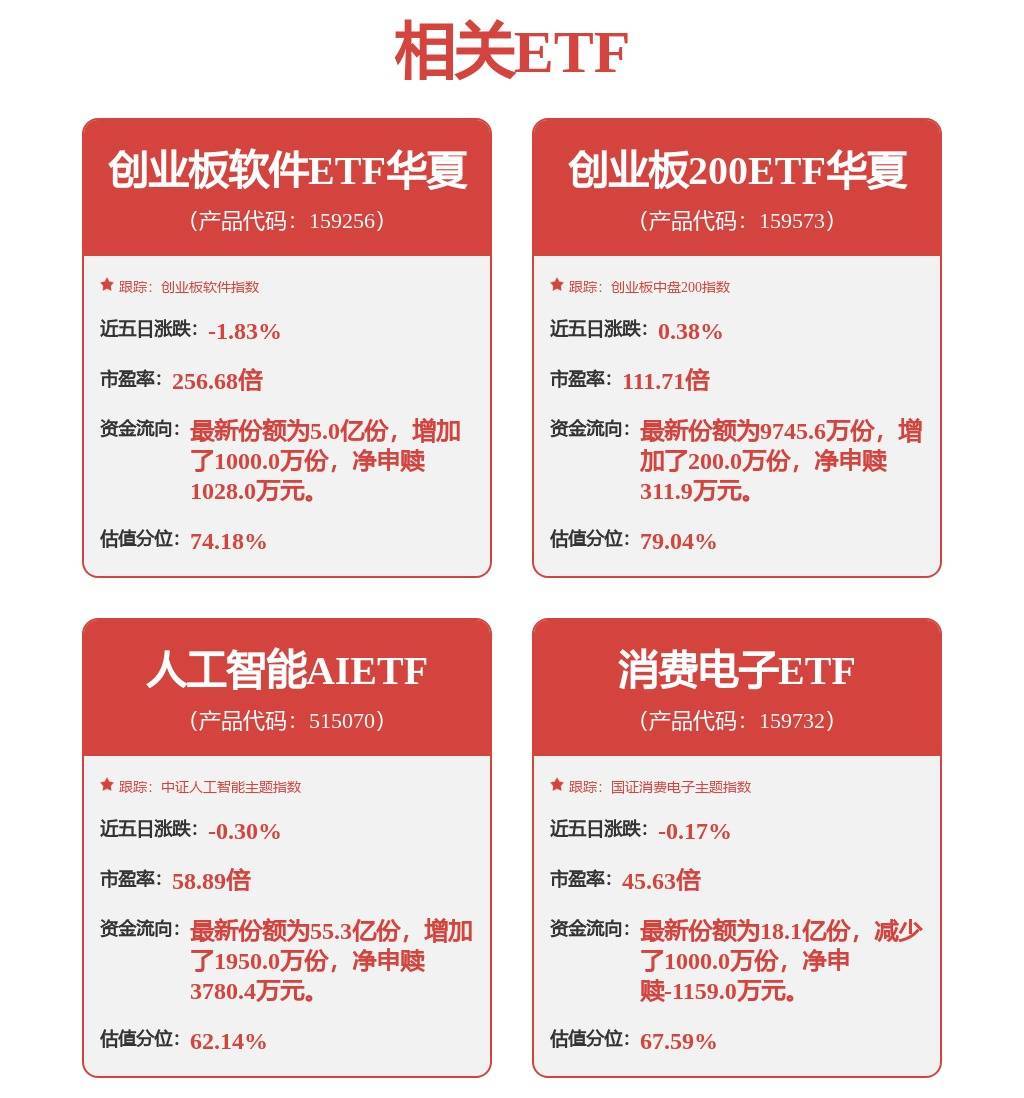 相关ETF

创业板软件ETF华夏
（产品代码：159256）

★ 跟踪：创业板软件指数

近五日涨跌：-1.83%

市盈率：256.68倍

资金流向：最新份额为5.0亿份，增加了1000.0万份，净申赎1028.0万元。

估值分位：74.18%

创业板200ETF华夏
（产品代码：159573）

★ 跟踪：创业板中盘200指数

近五日涨跌：0.38%

市盈率：111.71倍

资金流向：最新份额为9745.6万份，增加了200.0万份，净申赎311.9万元。

估值分位：79.04%

人工智能AIETF
（产品代码：515070）

★ 跟踪：中证人工智能主题指数

近五日涨跌：-0.30%

市盈率：58.89倍

资金流向：最新份额为55.3亿份，增加了1950.0万份，净申赎3780.4万元。

估值分位：62.14%

消费电子ETF
（产品代码：159732）

★ 跟踪：国证消费电子主题指数

近五日涨跌：-0.17%

市盈率：45.63倍

资金流向：最新份额为18.1亿份，减少了1000.0万份，净申赎-1159.0万元。

估值分位：67.59%